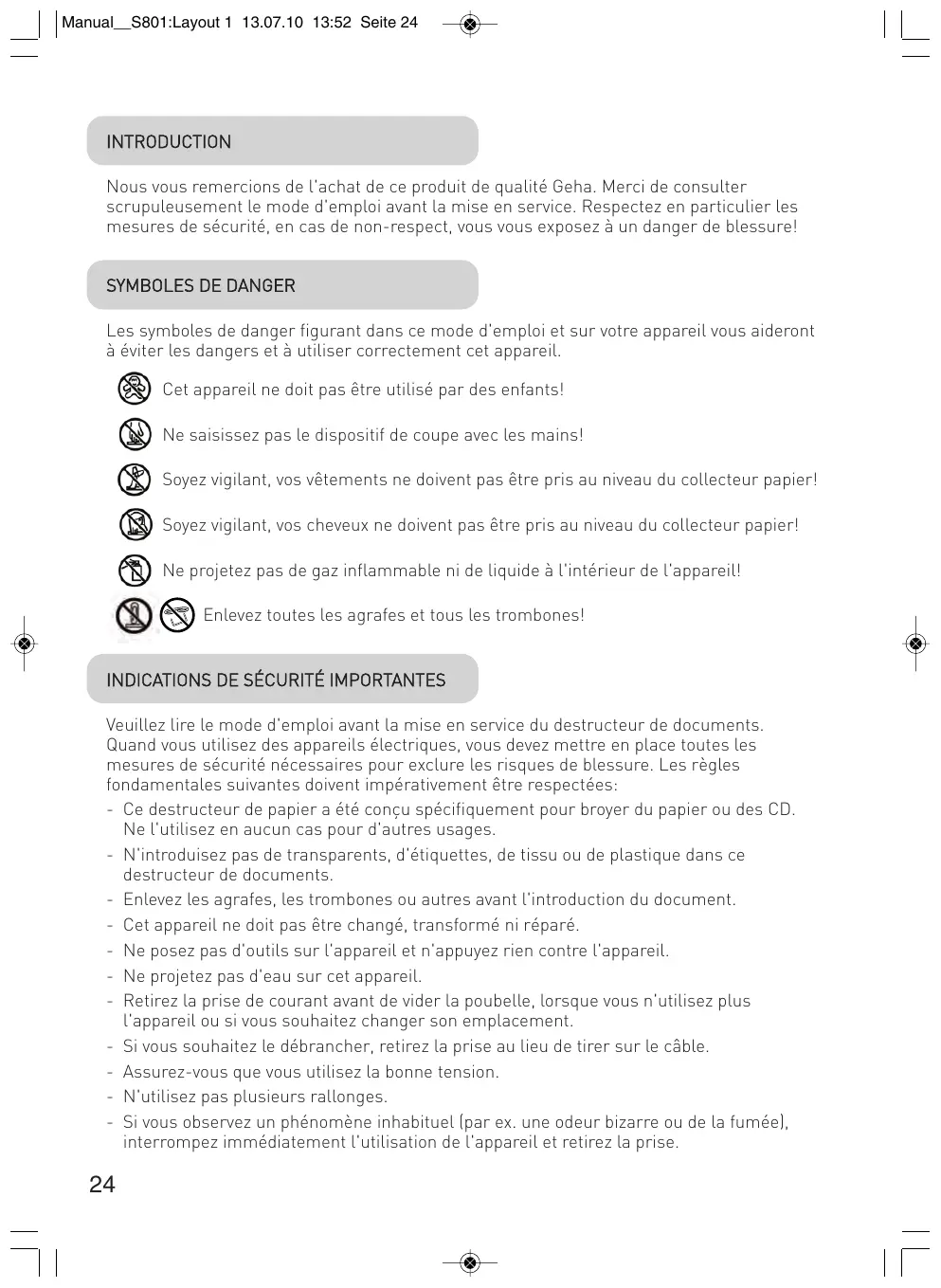 Manual__S801:Layout 1 13.07.10 13:52 Seite 24

INTRODUCTION

Nous vous remercions de l'achat de ce produit de qualité Geha. Merci de consulter scrupuleusement le mode d'emploi avant la mise en service. Respectez en particulier les mesures de sécurité, en cas de non-respect, vous vous exposez à un danger de blessure!

SYMBOLES DE DANGER

Les symboles de danger figurant dans ce mode d'emploi et sur votre appareil vous aideront à éviter les dangers et à utiliser correctement cet appareil.

Cet appareil ne doit pas être utilisé par des enfants!

Ne saisissez pas le dispositif de coupe avec les mains!

Soyez vigilant, vos vêtements ne doivent pas être pris au niveau du collecteur papier!

Soyez vigilant, vos cheveux ne doivent pas être pris au niveau du collecteur papier!

Ne projetez pas de gaz inflammable ni de liquide à l'intérieur de l'appareil!

Enlevez toutes les agrafes et tous les trombones!

INDICATIONS DE SÉCURITÉ IMPORTANTES

Veuillez lire le mode d'emploi avant la mise en service du destructeur de documents. Quand vous utilisez des appareils électriques, vous devez mettre en place toutes les mesures de sécurité nécessaires pour exclure les risques de blessure. Les règles fondamentales suivantes doivent impérativement être respectées:
- Ce destructeur de papier a été conçu spécifiquement pour broyer du papier ou des CD. Ne l'utilisez en aucun cas pour d'autres usages.
- N'introduisez pas de transparents, d'étiquettes, de tissu ou de plastique dans ce destructeur de documents.
- Enlevez les agrafes, les trombones ou autres avant l'introduction du document.
- Cet appareil ne doit pas être changé, transformé ni réparé.
- Ne posez pas d'outils sur l'appareil et n'appuyez rien contre l'appareil.
- Ne projetez pas d'eau sur cet appareil.
- Retirez la prise de courant avant de vider la poubelle, lorsque vous n'utilisez plus l'appareil ou si vous souhaitez changer son emplacement.
- Si vous souhaitez le débrancher, retirez la prise au lieu de tirer sur le câble.
- Assurez-vous que vous utilisez la bonne tension.
- N'utilisez pas plusieurs rallonges.
- Si vous observez un phénomène inhabituel (par ex. une odeur bizarre ou de la fumée), interrompez immédiatement l'utilisation de l'appareil et retirez la prise.

24